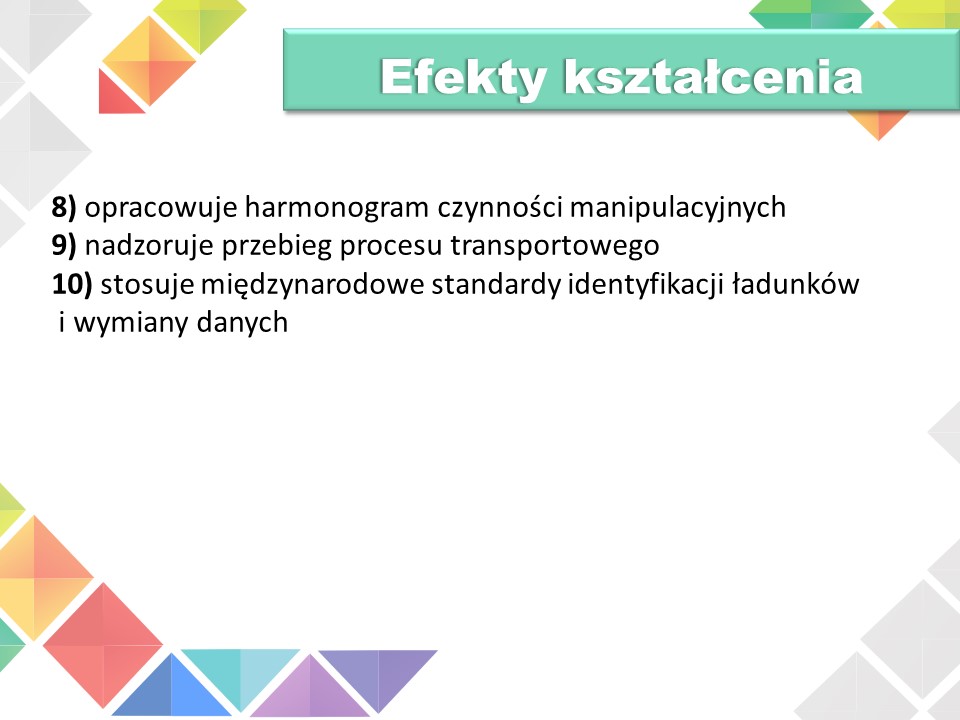 Efekty kształcenia

8) opracowuje harmonogram czynności manipulacyjnych
9) nadzoruje przebieg procesu transportowego
10) stosuje międzynarodowe standardy identyfikacji ładunków i wymiany danych